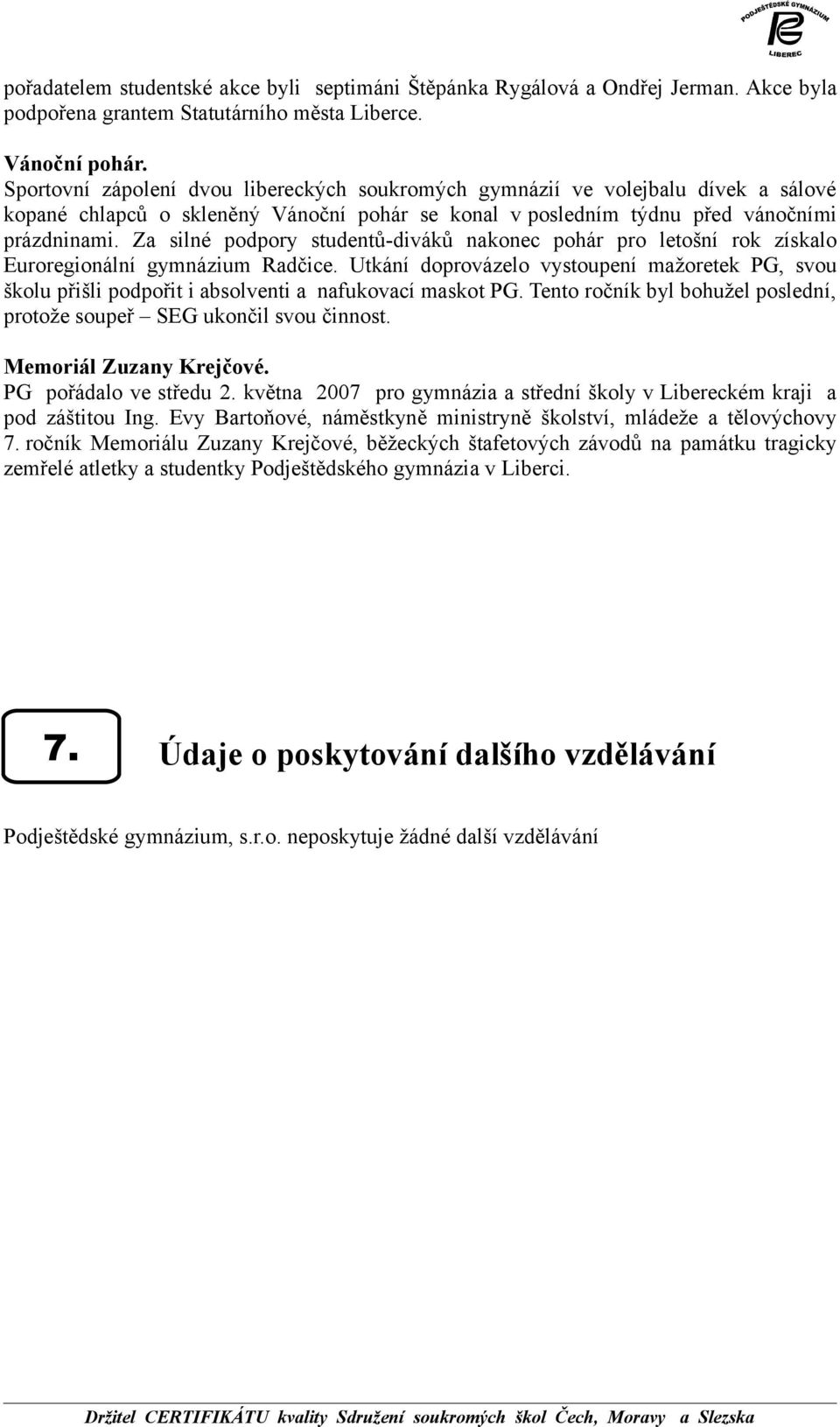 PODJEŠTĚDSKÉ GYMNÁZIUM
LIBEREC

pořadatelem studentské akce byli septimáni Štěpánka Rygálová a Ondřej Jerman. Akce byla podpořena grantem Statutárního města Liberce.

Vánoční pohár.
Sportovní zápolení dvou libereckých soukromých gymnázií ve volejbalu dívek a sálové kopané chlapců o skleněný Vánoční pohár se konal v posledním týdnu před vánočními prázdninami. Za silné podpory studentů-diváků nakonec pohár pro letošní rok získalo Euroregionální gymnázium Radčice. Utkání doprovázelo vystoupení mažoretek PG, svou školu přišli podpořit i absolventi a nafukovací maskot PG. Tento ročník byl bohužel poslední, protože soupeř – SEG ukončil svou činnost.

Memoriál Zuzany Krejčové.
PG pořádalo ve středu 2. května 2007 pro gymnázia a střední školy v Libereckém kraji a pod záštitou Ing. Evy Bartoňové, náměstkyně ministryně školství, mládeže a tělovýchovy 7. ročník Memoriálu Zuzany Krejčové, běžeckých štafetových závodů na památku tragicky zemřelé atletky a studentky Podještědského gymnázia v Liberci.

7. Údaje o poskytování dalšího vzdělávání

Podještědské gymnázium, s.r.o. neposkytuje žádné další vzdělávání

Držitel CERTIFIKÁTU kvality Sdružení soukromých škol Čech, Moravy a Slezska